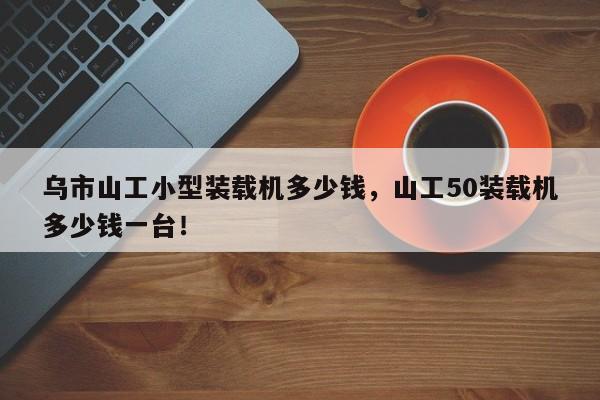 乌市山工小型装载机多少钱，山工50装载机多少钱一台！